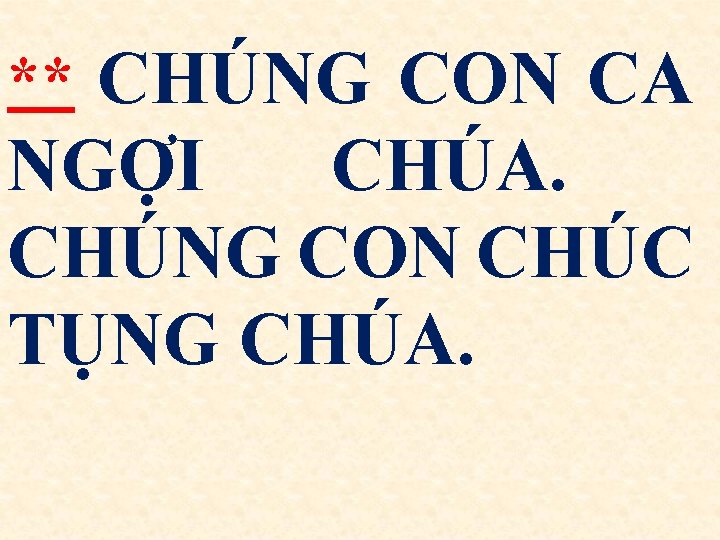 ** CHÚNG CON CA NGỢI CHÚA. CHÚNG CON CHÚC TỤNG CHÚA.